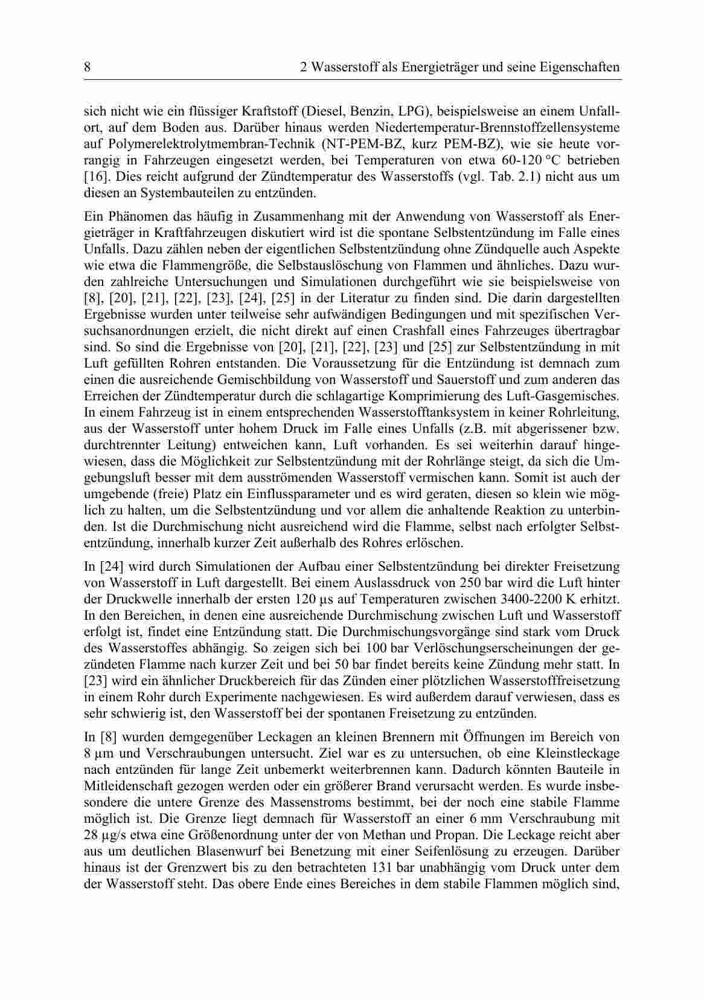 8 2 Wasserstoff als Energieträger und seine Eigenschaften

sich nicht wie ein flüssiger Kraftstoff (Diesel, Benzin, LPG), beispielsweise an einem Unfallort, auf dem Boden aus. Darüber hinaus werden Niedertemperatur-Brennstoffzellensysteme auf Polymerelektrolytmembran-Technik (NT-PEM-BZ, kurz PEM-BZ), wie sie heute vorrangig in Fahrzeugen eingesetzt werden, bei Temperaturen von etwa 60-120 °C betrieben [16]. Dies reicht aufgrund der Zündtemperatur des Wasserstoffs (vgl. Tab. 2.1) nicht aus um diesen an Systembauteilen zu entzünden.

Ein Phänomen das häufig in Zusammenhang mit der Anwendung von Wasserstoff als Energieträger in Kraftfahrzeugen diskutiert wird ist die spontane Selbstentzündung im Falle eines Unfalls. Dazu zählen neben der eigentlichen Selbstentzündung ohne Zündquelle auch Aspekte wie etwa die Flammengröße, die Selbstauslöschung von Flammen und ähnliches. Dazu wurden zahlreiche Untersuchungen und Simulationen durchgeführt wie sie beispielsweise von [8], [20], [21], [22], [23], [24], [25] in der Literatur zu finden sind. Die darin dargestellten Ergebnisse wurden unter teilweise sehr aufwändigen Bedingungen und mit spezifischen Versuchsanordnungen erzielt, die nicht direkt auf einen Crashfall eines Fahrzeuges übertragbar sind. So sind die Ergebnisse von [20], [21], [22], [23] und [25] zur Selbstentzündung in mit Luft gefüllten Rohren entstanden. Die Voraussetzung für die Entzündung ist demnach zum einen die ausreichende Gemischbildung von Wasserstoff und Sauerstoff und zum anderen das Erreichen der Zündtemperatur durch die schlagartige Komprimierung des Luft-Gasgemisches. In einem Fahrzeug ist in einem entsprechenden Wasserstofftanksystem in keiner Rohrleitung, aus der Wasserstoff unter hohem Druck im Falle eines Unfalls (z.B. mit abgerissener bzw. durchtrennter Leitung) entweichen kann, Luft vorhanden. Es sei weiterhin darauf hingewiesen, dass die Möglichkeit zur Selbstentzündung mit der Rohrlänge steigt, da sich die Umgebungsluft besser mit dem ausströmenden Wasserstoff vermischen kann. Somit ist auch der umgebende (freie) Platz ein Einflussparameter und es wird geraten, diesen so klein wie möglich zu halten, um die Selbstentzündung und vor allem die anhaltende Reaktion zu unterbinden. Ist die Durchmischung nicht ausreichend wird die Flamme, selbst nach erfolgter Selbstentzündung, innerhalb kurzer Zeit außerhalb des Rohres erlöschen.

In [24] wird durch Simulationen der Aufbau einer Selbstentzündung bei direkter Freisetzung von Wasserstoff in Luft dargestellt. Bei einem Auslassdruck von 250 bar wird die Luft hinter der Druckwelle innerhalb der ersten 120 µs auf Temperaturen zwischen 3400-2200 K erhitzt. In den Bereichen, in denen eine ausreichende Durchmischung zwischen Luft und Wasserstoff erfolgt ist, findet eine Entzündung statt. Die Durchmischungsvorgänge sind stark vom Druck des Wasserstoffes abhängig. So zeigen sich bei 100 bar Verlöschungserscheinungen der gezündeten Flamme nach kurzer Zeit und bei 50 bar findet bereits keine Zündung mehr statt. In [23] wird ein ähnlicher Druckbereich für das Zünden einer plötzlichen Wasserstofffreisetzung in einem Rohr durch Experimente nachgewiesen. Es wird außerdem darauf verwiesen, dass es sehr schwierig ist, den Wasserstoff bei der spontanen Freisetzung zu entzünden.

In [8] wurden demgegenüber Leckagen an kleinen Brennern mit Öffnungen im Bereich von 8 µm und Verschraubungen untersucht. Ziel war es zu untersuchen, ob eine Kleinstleckage nach entzünden für lange Zeit unbemerkt weiterbrennen kann. Dadurch könnten Bauteile in Mitleidenschaft gezogen werden oder ein größerer Brand verursacht werden. Es wurde insbesondere die untere Grenze des Massenstroms bestimmt, bei der noch eine stabile Flamme möglich ist. Die Grenze liegt demnach für Wasserstoff an einer 6 mm Verschraubung mit 28 µg/s etwa eine Größenordnung unter der von Methan und Propan. Die Leckage reicht aber aus um deutlichen Blasenwurf bei Benetzung mit einer Seifenlösung zu erzeugen. Darüber hinaus ist der Grenzwert bis zu den betrachteten 131 bar unabhängig vom Druck unter dem der Wasserstoff steht. Das obere Ende eines Bereiches in dem stabile Flammen möglich sind,